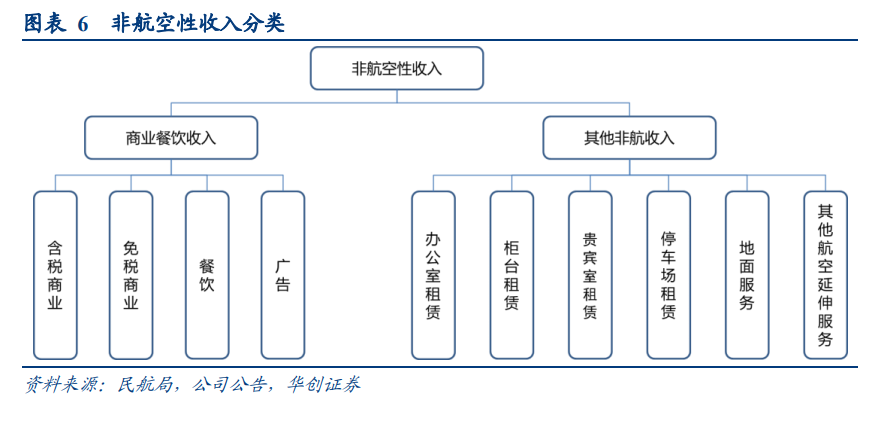 图表 6　非航空性收入分类

非航空性收入

商业餐饮收入

其他非航收入

含税商业

免税商业

餐饮

广告

办公室租赁

柜台租赁

贵宾室租赁

停车场租赁

地面服务

其他航空延伸服务

资料来源：民航局，公司公告，华创证券